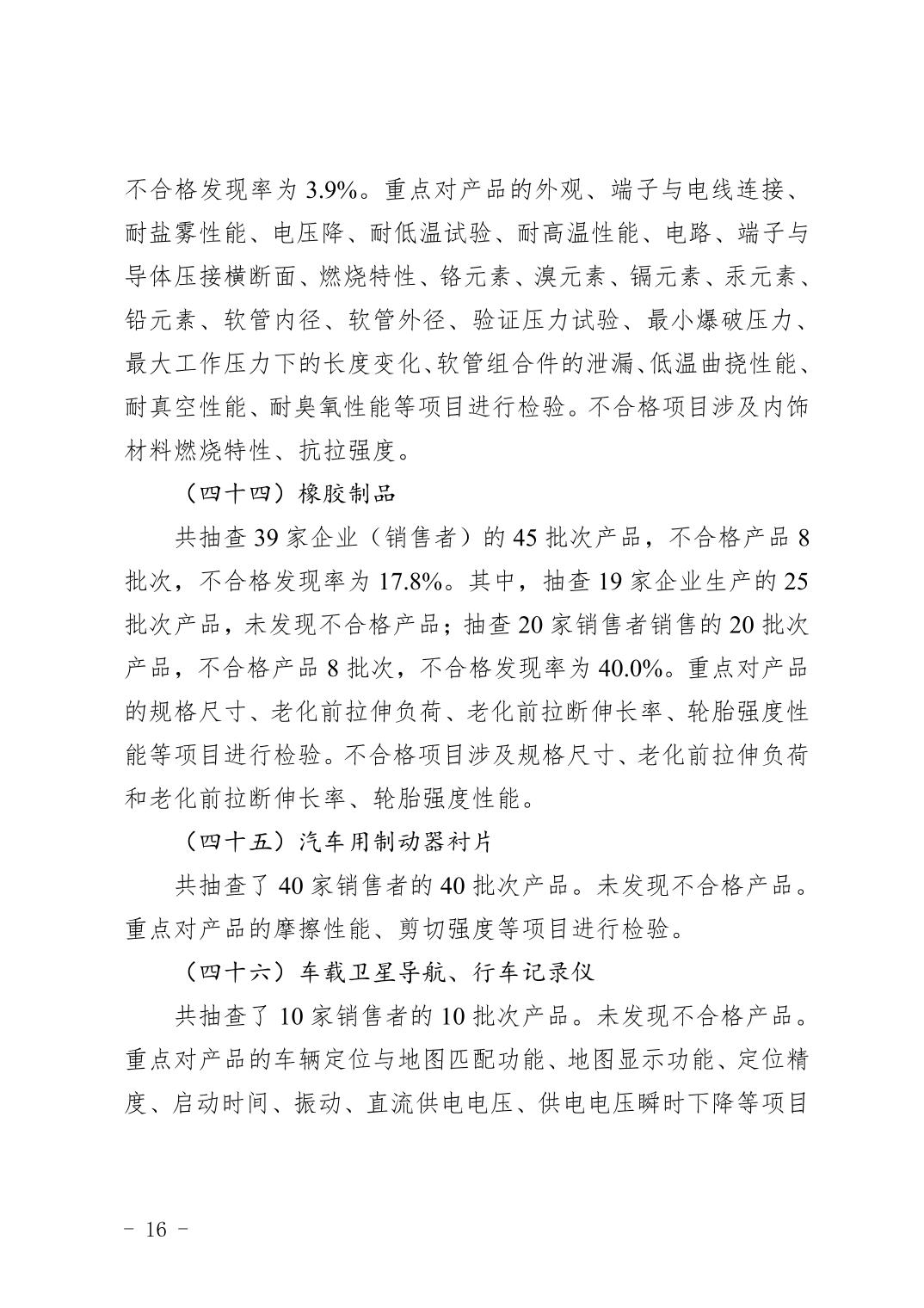 不合格发现率为 3.9%。重点对产品的外观、端子与电线连接、耐盐雾性能、电压降、耐低温试验、耐高温性能、电路、端子与导体压接横断面、燃烧特性、铬元素、溴元素、镉元素、汞元素、铅元素、软管内径、软管外径、验证压力试验、最小爆破压力、最大工作压力下的长度变化、软管组合件的泄漏、低温曲挠性能、耐真空性能、耐臭氧性能等项目进行检验。不合格项目涉及内饰材料燃烧特性、抗拉强度。

（四十四）橡胶制品

共抽查 39 家企业（销售者）的 45 批次产品，不合格产品 8 批次，不合格发现率为 17.8%。其中，抽查 19 家企业生产的 25 批次产品，未发现不合格产品；抽查 20 家销售者销售的 20 批次产品，不合格产品 8 批次，不合格发现率为 40.0%。重点对产品的规格尺寸、老化前拉伸负荷、老化前拉断伸长率、轮胎强度性能等项目进行检验。不合格项目涉及规格尺寸、老化前拉伸负荷和老化前拉断伸长率、轮胎强度性能。

（四十五）汽车用制动器衬片

共抽查了 40 家销售者的 40 批次产品。未发现不合格产品。重点对产品的摩擦性能、剪切强度等项目进行检验。

（四十六）车载卫星导航、行车记录仪

共抽查了 10 家销售者的 10 批次产品。未发现不合格产品。重点对产品的车辆定位与地图匹配功能、地图显示功能、定位精度、启动时间、振动、直流供电电压、供电电压瞬时下降等项目

－ 16 －